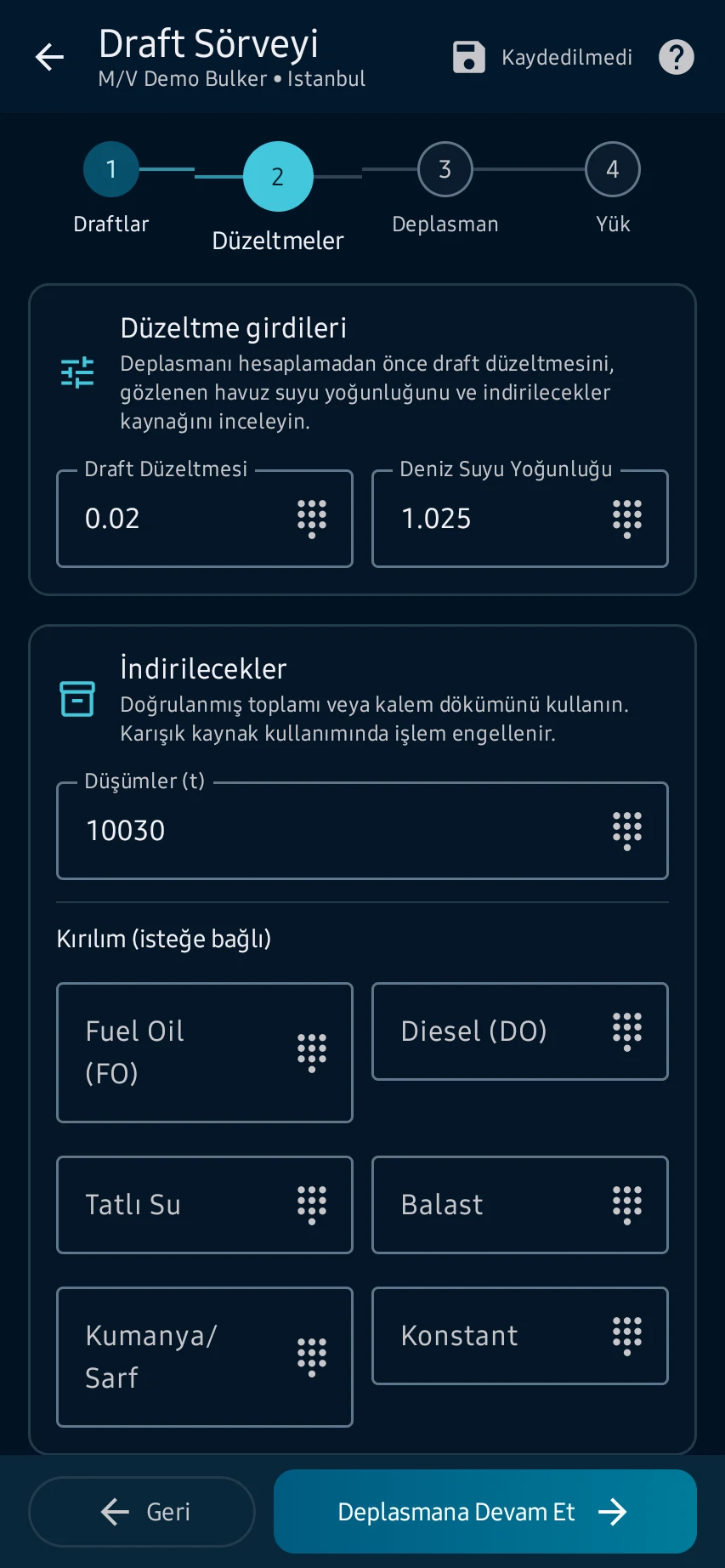 Draft Sörveyi
M/V Demo Bulker • Istanbul

Kaydedilmedi

1
Draftlar
2
Düzeltmeler
3
Deplasman
4
Yük

Düzeltme girdileri
Deplasmanı hesaplamadan önce draft düzeltmesini, gözlenen havuz suyu yoğunluğunu ve indirilecekler kaynağını inceleyin.

Draft Düzeltmesi
0.02

Deniz Suyu Yoğunluğu
1.025

İndirilecekler
Doğrulanmış toplamı veya kalem dökümünü kullanın. Karışık kaynak kullanımında işlem engellenir.

Düşümler (t)
10030

Kırılım (isteğe bağlı)

Fuel Oil (FO)

Diesel (DO)

Tatlı Su

Balast

Kumanya/ Sarf

Konstant

Geri

Deplasmana Devam Et